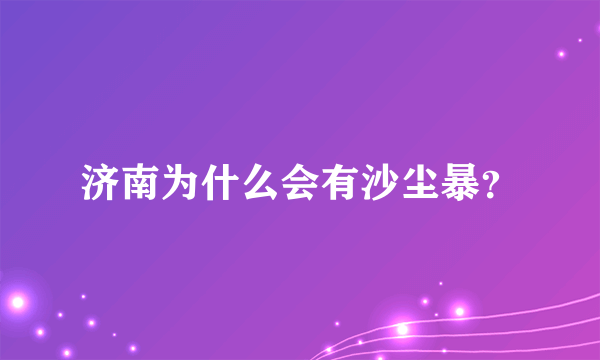 济南为什么会有沙尘暴?